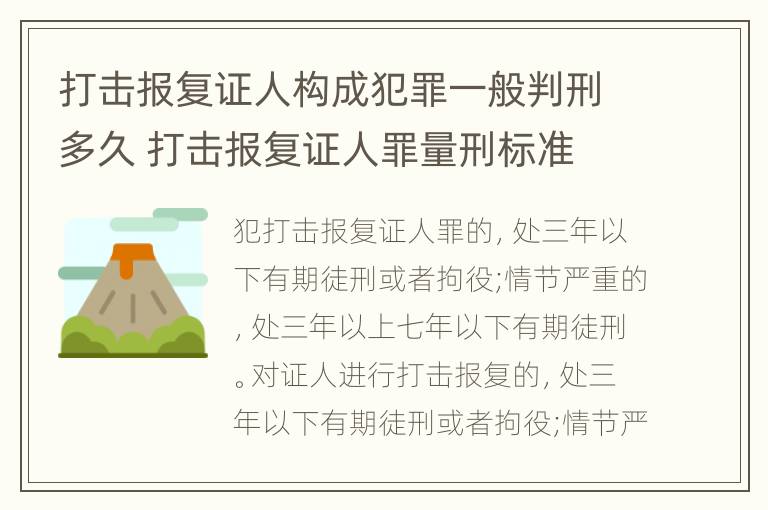 打击报复证人构成犯罪一般判刑多久 打击报复证人罪量刑标准

犯打击报复证人罪的, 处三年以下有期徒刑或者拘役;情节严重的, 处三年以上七年以下有期徒刑。对证人进行打击报复的, 处三年以下有期徒刑或者拘役;情节严